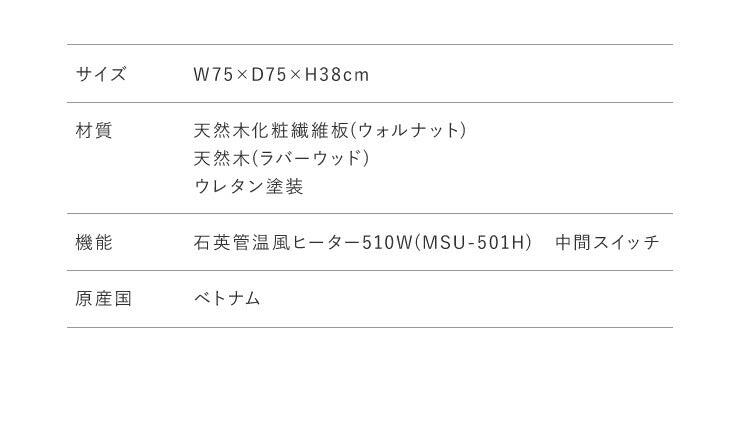 | サイズ | W75×D75×H38cm |
|---|---|
| 材質 | 天然木化粧繊維板(ウォルナット)<br>天然木(ラバーウッド)<br>ウレタン塗装 |
| 機能 | 石英管温風ヒーター510W(MSU-501H)　中間スイッチ |
| 原産国 | ベトナム |